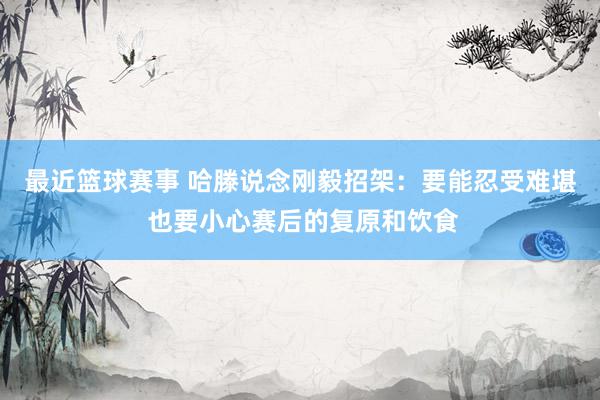 最近篮球赛事 哈滕说念刚毅招架：要能忍受难堪也要小心赛后的复原和饮食